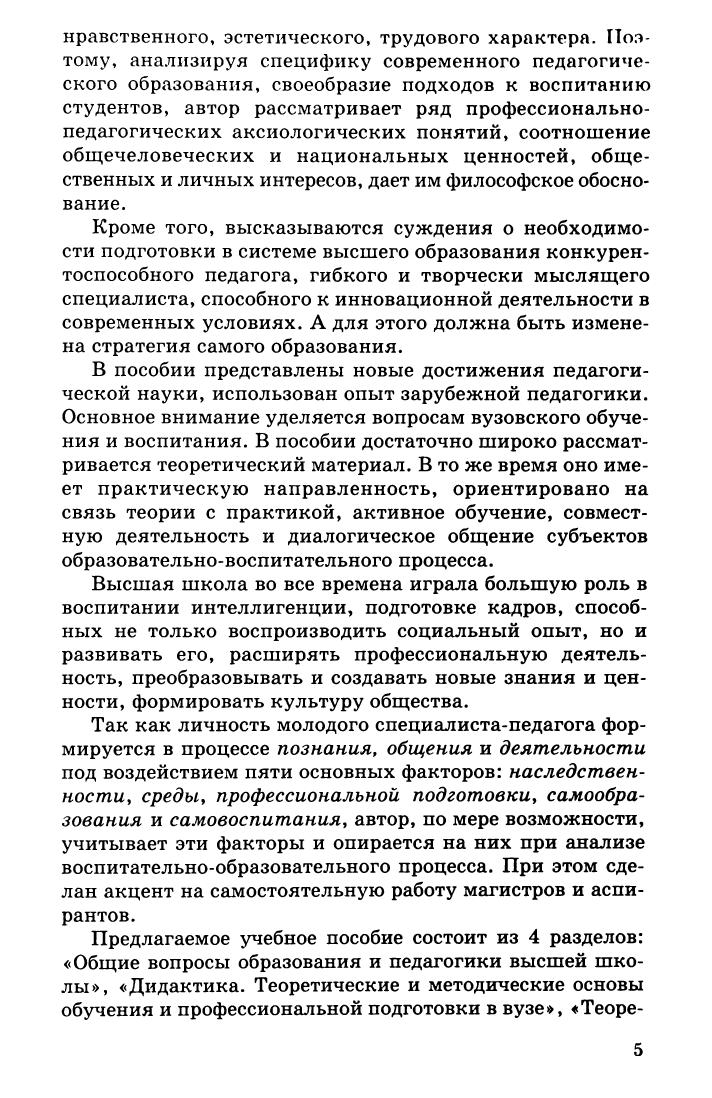 нравственного, эстетического, трудового характера. Поэтому, анализируя специфику современного педагогического образования, своеобразие подходов к воспитанию студентов, автор рассматривает ряд профессионально-педагогических аксиологических понятий, соотношение общечеловеческих и национальных ценностей, общественных и личных интересов, дает им философское обоснование.

Кроме того, высказываются суждения о необходимости подготовки в системе высшего образования конкурентоспособного педагога, гибкого и творчески мыслящего специалиста, способного к инновационной деятельности в современных условиях. А для этого должна быть изменена стратегия самого образования.

В пособии представлены новые достижения педагогической науки, использован опыт зарубежной педагогики. Основное внимание уделяется вопросам вузовского обучения и воспитания. В пособии достаточно широко рассматривается теоретический материал. В то же время оно имеет практическую направленность, ориентировано на связь теории с практикой, активное обучение, совместную деятельность и диалогическое общение субъектов образовательно-воспитательного процесса.

Высшая школа во все времена играла большую роль в воспитании интеллигенции, подготовке кадров, способных не только воспроизводить социальный опыт, но и развивать его, расширять профессиональную деятельность, преобразовывать и создавать новые знания и ценности, формировать культуру общества.

Так как личность молодого специалиста-педагога формируется в процессе познания, общения и деятельности под воздействием пяти основных факторов: наследственности, среды, профессиональной подготовки, самообразования и самовоспитания, автор, по мере возможности, учитывает эти факторы и опирается на них при анализе воспитательно-образовательного процесса. При этом сделан акцент на самостоятельную работу магистров и аспирантов.

Предлагаемое учебное пособие состоит из 4 разделов: «Общие вопросы образования и педагогики высшей школы», «Дидактика. Теоретические и методические основы обучения и профессиональной подготовки в вузе», «Теоре-

5